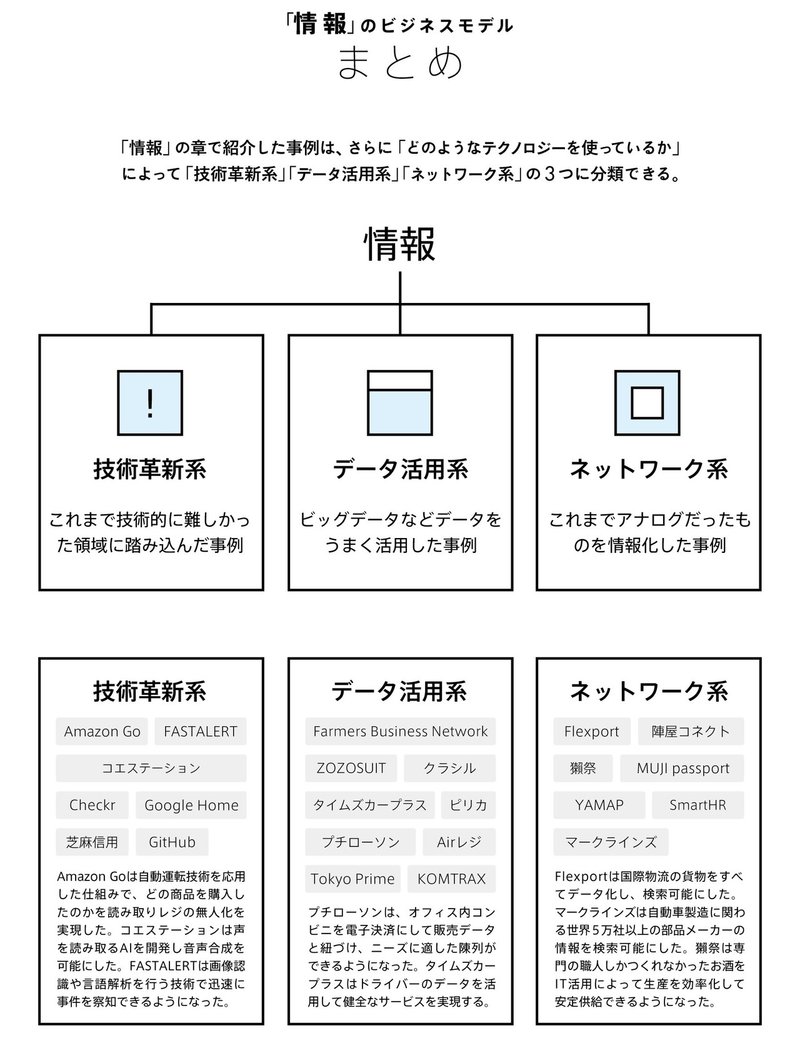 「情報」のビジネスモデル
まとめ

「情報」の章で紹介した事例は、さらに「どのようなテクノロジーを使っているか」によって「技術革新系」「データ活用系」「ネットワーク系」の３つに分類できる。

情報

!

技術革新系

これまで技術的に難しかった領域に踏み込んだ事例

データ活用系

ビッグデータなどデータをうまく活用した事例

ネットワーク系

これまでアナログだったものを情報化した事例

技術革新系

Amazon Go
FASTALERT
コエステーション
Checkr
Google Home
芝麻信用
GitHub

Amazon Goは自動運転技術を応用した仕組みで、どの商品を購入したのかを読み取りレジの無人化を実現した。コエステーションは声を読み取るAIを開発し音声合成を可能にした。FASTALERTは画像認識や言語解析を行う技術で迅速に事件を察知できるようになった。

データ活用系

Farmers Business Network
ZOZOSUIT
クラシル
タイムズカープラス
ピリカ
プチローソン
Airレジ
Tokyo Prime
KOMTRAX

プチローソンは、オフィス内コンビニを電子決済にして販売データと紐づけ、ニーズに適した陳列ができるようになった。タイムズカープラスはドライバーのデータを活用して健全なサービスを実現する。

ネットワーク系

Flexport
陣屋コネクト
獺祭
MUJI passport
YAMAP
SmartHR
マークラインズ

Flexportは国際物流の貨物をすべてデータ化し、検索可能にした。マークラインズは自動車製造に関わる世界５万社以上の部品メーカーの情報を検索可能にした。獺祭は専門の職人しかつくれなかったお酒をIT活用によって生産を効率化して安定供給できるようになった。